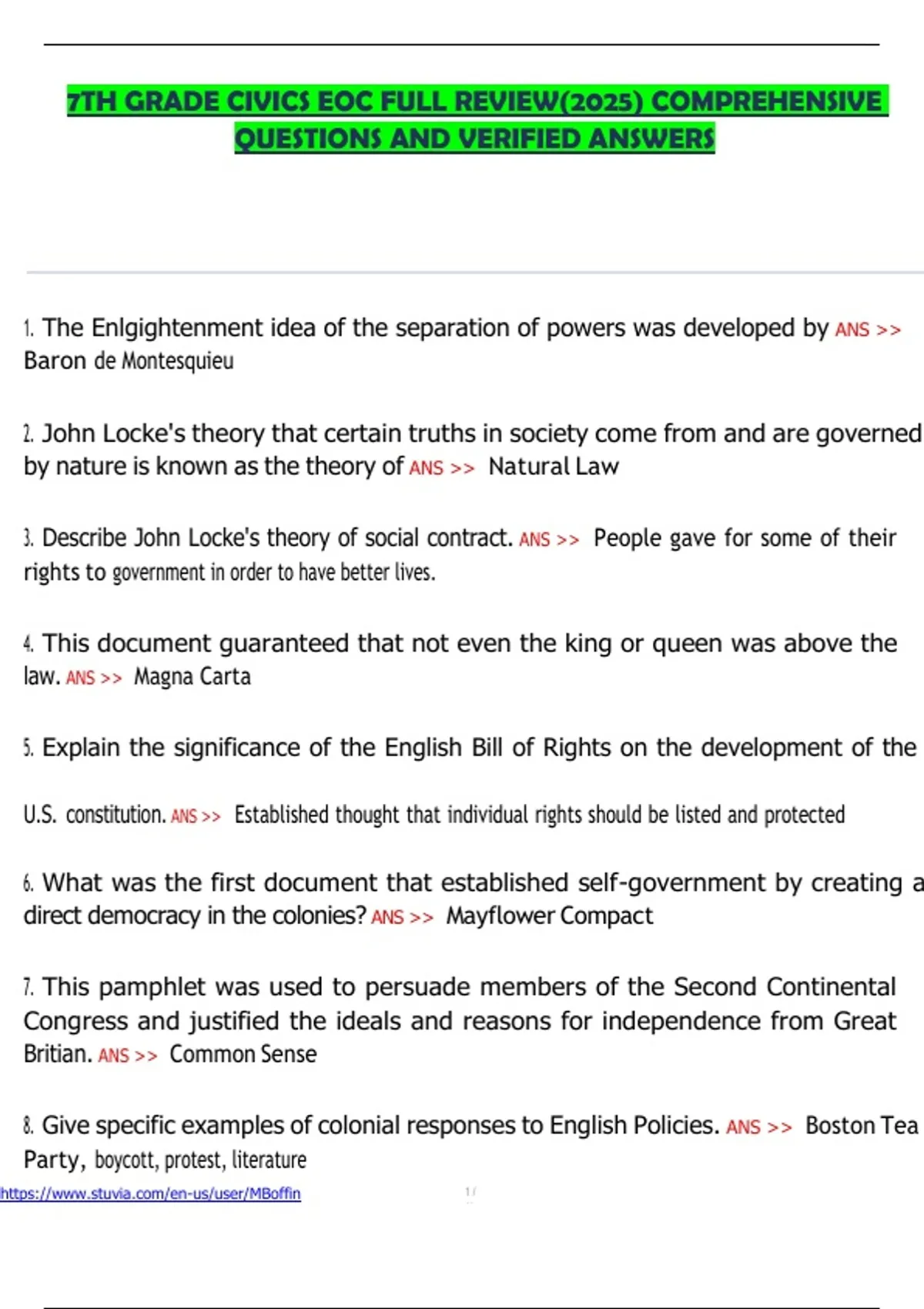 7TH GRADE CIVICS EOC FULL REVIEW(2025) COMPREHENSIVE QUESTIONS AND VERIFIED ANSWERS

1. The Enlgightenment idea of the separation of powers was developed by ANS >> Baron de Montesquieu

2. John Locke's theory that certain truths in society come from and are governed by nature is known as the theory of ANS >> Natural Law

3. Describe John Locke's theory of social contract. ANS >> People gave for some of their rights to government in order to have better lives.

4. This document guaranteed that not even the king or queen was above the law. ANS >> Magna Carta

5. Explain the significance of the English Bill of Rights on the development of the U.S. constitution. ANS >> Established thought that individual rights should be listed and protected

6. What was the first document that established self-government by creating a direct democracy in the colonies? ANS >> Mayflower Compact

7. This pamphlet was used to persuade members of the Second Continental Congress and justified the ideals and reasons for independence from Great Britian. ANS >> Common Sense

8. Give specific examples of colonial responses to English Policies. ANS >> Boston Tea Party, boycott, protest, literature

https://www.stuvia.com/en-us/user/MBoffin

1 /